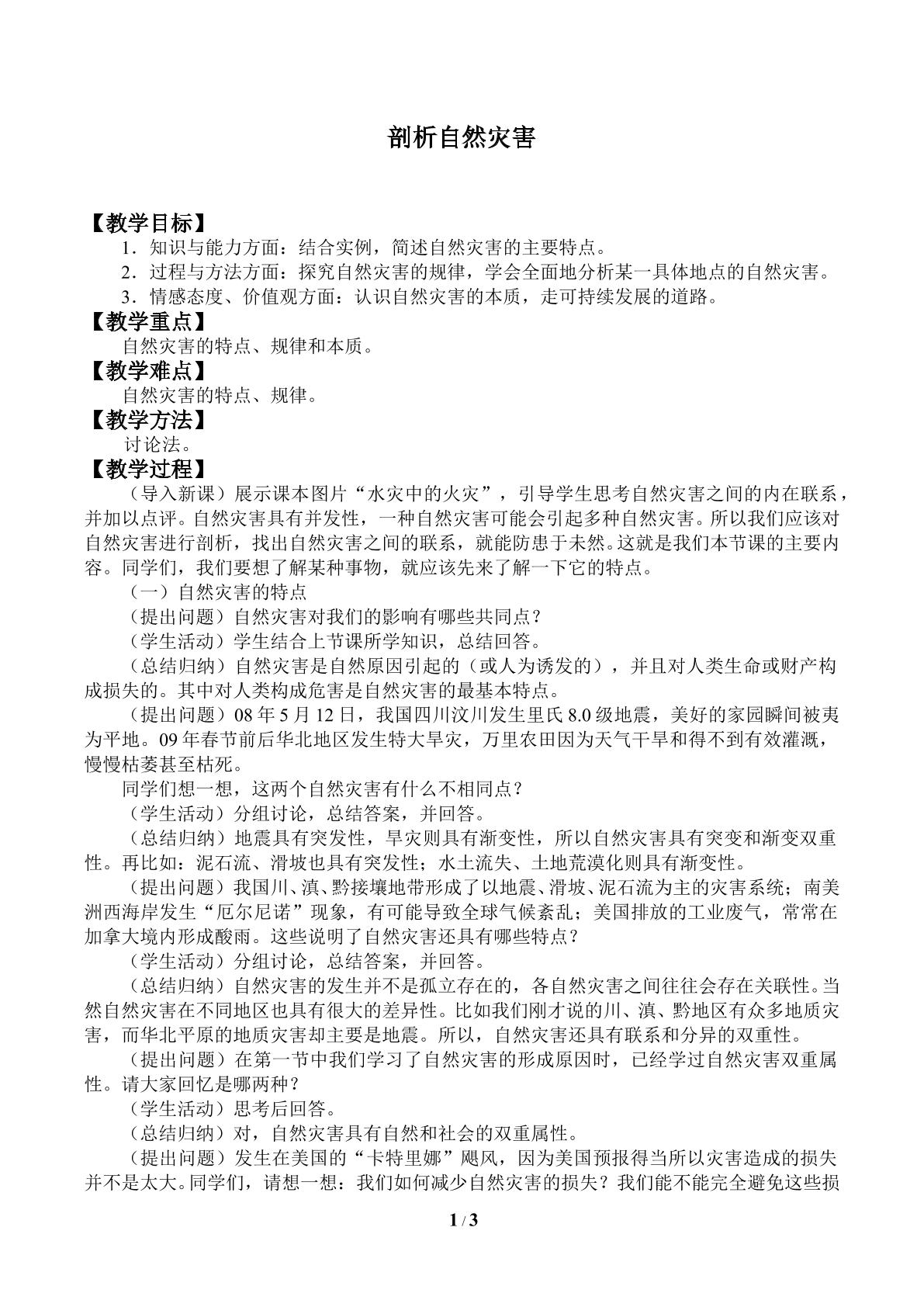 剖析自然灾害

【教学目标】

1．知识与能力方面：结合实例，简述自然灾害的主要特点。

2．过程与方法方面：探究自然灾害的规律，学会全面地分析某一具体地点的自然灾害。

3．情感态度、价值观方面：认识自然灾害的本质，走可持续发展的道路。

【教学重点】

自然灾害的特点、规律和本质。

【教学难点】

自然灾害的特点、规律。

【教学方法】

讨论法。

【教学过程】

（导入新课）展示课本图片“水灾中的火灾”，引导学生思考自然灾害之间的内在联系，并加以点评。自然灾害具有并发性，一种自然灾害可能会引起多种自然灾害。所以我们应该对自然灾害进行剖析，找出自然灾害之间的联系，就能防患于未然。这就是我们本节课的主要内容。同学们，我们要想了解某种事物，就应该先来了解一下它的特点。

（一）自然灾害的特点

（提出问题）自然灾害对我们的影响有哪些共同点？

（学生活动）学生结合上节课所学知识，总结回答。

（总结归纳）自然灾害是自然原因引起的（或人为诱发的），并且对人类生命或财产构成损失的。其中对人类构成危害是自然灾害的最基本特点。

（提出问题）08年5月12日，我国四川汶川发生里氏8.0级地震，美好的家园瞬间被夷为平地。09年春节前后华北地区发生特大旱灾，万里农田因为天气干旱和得不到有效灌溉，慢慢枯萎甚至枯死。

同学们想一想，这两个自然灾害有什么不相同点？

（学生活动）分组讨论，总结答案，并回答。

（总结归纳）地震具有突发性，旱灾则具有渐变性，所以自然灾害具有突变和渐变双重性。再比如：泥石流、滑坡也具有突发性；水土流失、土地荒漠化则具有渐变性。

（提出问题）我国川、滇、黔接壤地带形成了以地震、滑坡、泥石流为主的灾害系统；南美洲西海岸发生“厄尔尼诺”现象，有可能导致全球气候紊乱；美国排放的工业废气，常常在加拿大境内形成酸雨。这些说明了自然灾害还具有哪些特点？

（学生活动）分组讨论，总结答案，并回答。

（总结归纳）自然灾害的发生并不是孤立存在的，各自然灾害之间往往会存在关联性。当然自然灾害在不同地区也具有很大的差异性。比如我们刚才说的川、滇、黔地区有众多地质灾害，而华北平原的地质灾害却主要是地震。所以，自然灾害还具有联系和分异的双重性。

（提出问题）在第一节中我们学习了自然灾害的形成原因时，已经学过自然灾害双重属性。请大家回忆是哪两种？

（学生活动）思考后回答。

（总结归纳）对，自然灾害具有自然和社会的双重属性。

（提出问题）发生在美国的“卡特里娜”飓风，因为美国预报得当所以灾害造成的损失并不是太大。同学们，请想一想：我们如何减少自然灾害的损失？我们能不能完全避免这些损

1 / 3